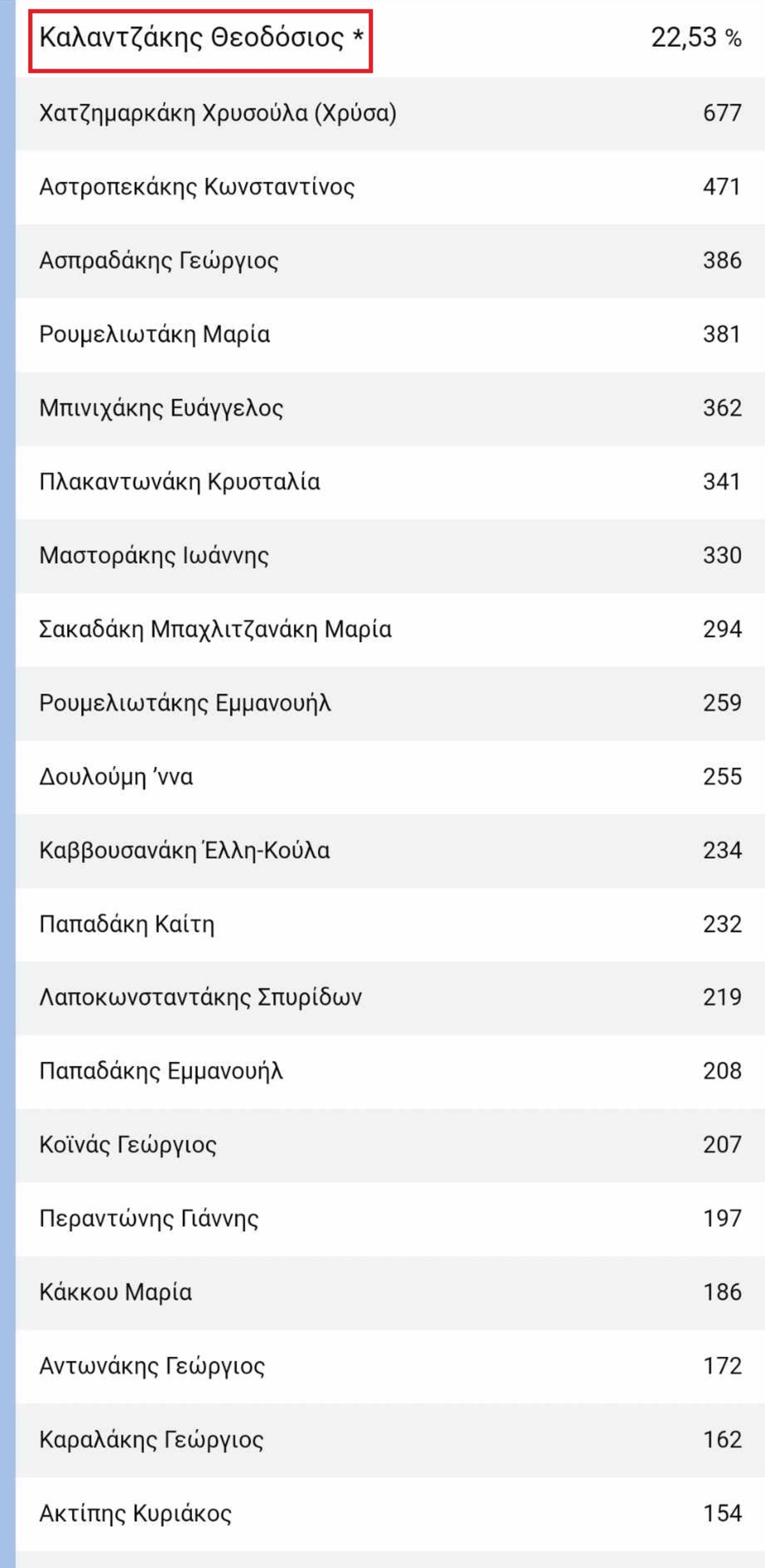 | Καλαντζάκης Θεοδόσιος * | 22,53 % |
|---|---|
| Χατζημαρκάκη Χρυσούλα (Χρύσα) | 677 |
| Αστροπεκάκης Κωνσταντίνος | 471 |
| Ασπραδάκης Γεώργιος | 386 |
| Ρουμελιωτάκη Μαρία | 381 |
| Μπινιχάκης Ευάγγελος | 362 |
| Πλακαντωνάκη Κρυσταλία | 341 |
| Μαστοράκης Ιωάννης | 330 |
| Σακαδάκη Μπαχλιτζανάκη Μαρία | 294 |
| Ρουμελιωτάκης Εμμανουήλ | 259 |
| Δουλούμη ‘ννα | 255 |
| Καββουσανάκη Έλλη-Κούλα | 234 |
| Παπαδάκη Καίτη | 232 |
| Λαποκωνσταντάκης Σπυρίδων | 219 |
| Παπαδάκης Εμμανουήλ | 208 |
| Κοϊνάς Γεώργιος | 207 |
| Περαντώνης Γιάννης | 197 |
| Κάκκου Μαρία | 186 |
| Αντωνάκης Γεώργιος | 172 |
| Καραλάκης Γεώργιος | 162 |
| Ακτίπης Κυριάκος | 154 |